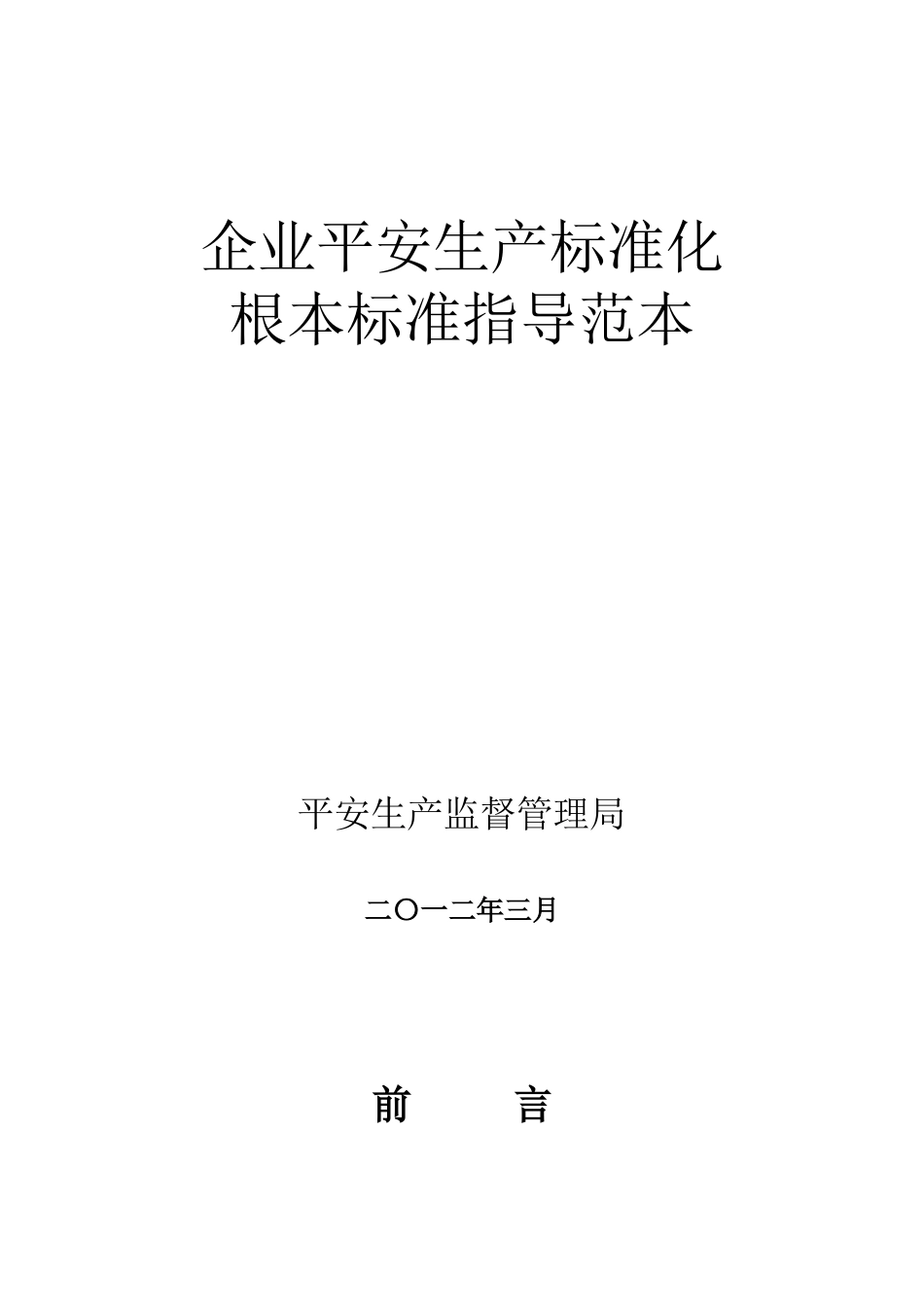 企业平安生产标准化
根本标准指导范本

平安生产监督管理局

二〇一二年三月

前 言